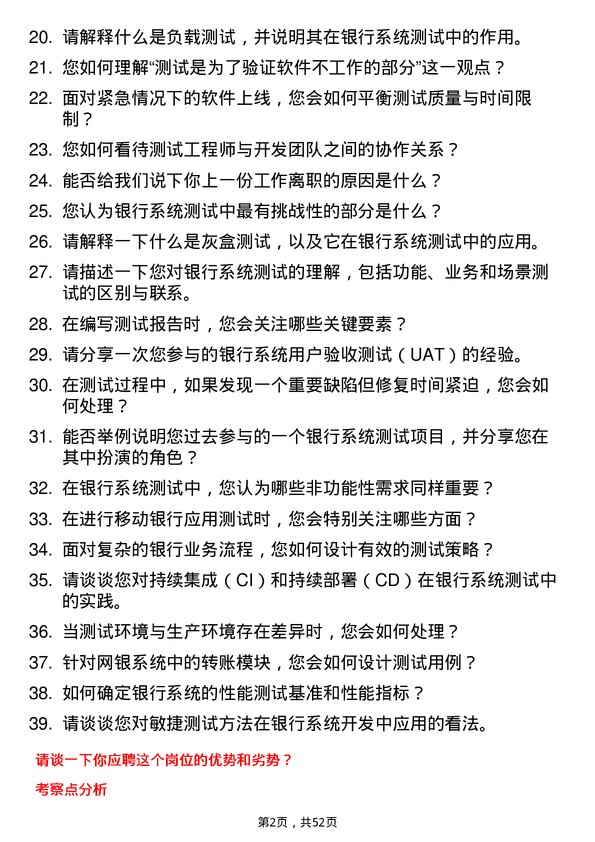 20. 请解释什么是负载测试，并说明其在银行系统测试中的作用。

21. 您如何理解“测试是为了验证软件不工作的部分”这一观点？

22. 面对紧急情况下的软件上线，您会如何平衡测试质量与时间限制？

23. 您如何看待测试工程师与开发团队之间的协作关系？

24. 能否给我们说下你上一份工作离职的原因是什么？

25. 您认为银行系统测试中最有挑战性的部分是什么？

26. 请解释一下什么是灰盒测试，以及它在银行系统测试中的应用。

27. 请描述一下您对银行系统测试的理解，包括功能、业务和场景测试的区别与联系。

28. 在编写测试报告时，您会关注哪些关键要素？

29. 请分享一次您参与的银行系统用户验收测试（UAT）的经验。

30. 在测试过程中，如果发现一个重要缺陷但修复时间紧迫，您会如何处理？

31. 能否举例说明您过去参与的一个银行系统测试项目，并分享您在其中扮演的角色？

32. 在银行系统测试中，您认为哪些非功能性需求同样重要？

33. 在进行移动银行应用测试时，您会特别关注哪些方面？

34. 面对复杂的银行业务流程，您如何设计有效的测试策略？

35. 请谈谈您对持续集成（CI）和持续部署（CD）在银行系统测试中的实践。

36. 当测试环境与生产环境存在差异时，您会如何处理？

37. 针对网银系统中的转账模块，您会如何设计测试用例？

38. 如何确定银行系统的性能测试基准和性能指标？

39. 请谈谈您对敏捷测试方法在银行系统开发中应用的看法。

请谈一下你应聘这个岗位的优势和劣势？

考察点分析

第2页，共52页